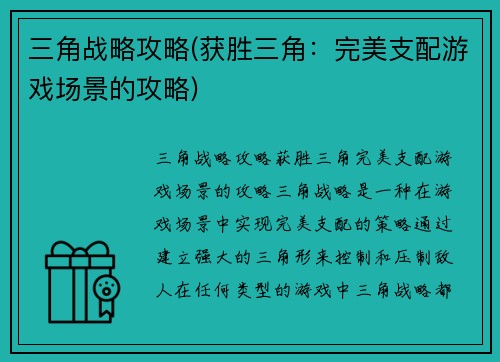 三角战略攻略(获胜三角：完美支配游戏场景的攻略)

三角战略攻略获胜三角完美支配游戏场景的攻略三角战略是一种在游戏场景中实现完美支配的策略通过建立强大的三角形来控制和压制敌人在任何类型的游戏中三角战略都